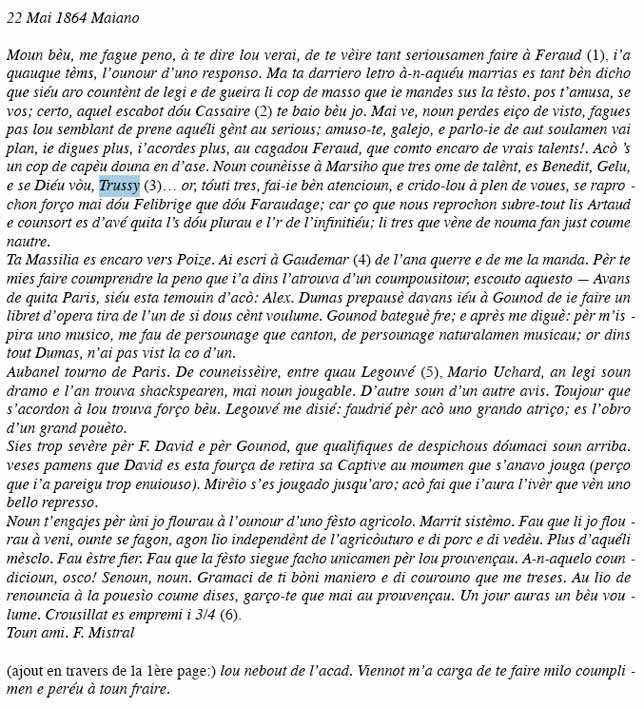 22 Mai 1864 Maiano

Moun bèu, me fague peno, à te dire lou verai, de te vèire tant seriousamen faire à Feraud (1), i'a quauque tèms, l'ounour d'uno responso. Ma ta darriero letro à-n-aquéu marrias es tant bèn dicho que siéu aro countènt de legi e de gueira li cop de masso que ie mandes sus la tèsto. pos t'amusa, se vos; certo, aquel escabot dóu Cassaire (2) te baio bèu jo. Mai ve, noun perdes eiço de visto, fagues pas lou semblant de prene aquéli gènt au serious; amuso-te, galejo, e parlo-ie de aut soulamen vai plan, ie digues plus, i'acordes plus, au cagadou Feraud, que comto encaro de vrais talents!. Acò 's un cop de capèu douna en d'ase. Noun counèisse à Marsiho que tres ome de talènt, es Benedit, Gelu, e se Diéu vòu, Trussy (3)… or, tóuti tres, fai-ie bèn atencioun, e crido-lou à plen de voues, se raprochon forço mai dóu Felibrige que dóu Faraudage; car ço que nous reprochon subre-tout lis Artaud e counsort es d'avé quita l's dóu plurau e l'r de l'infinitiéu; li tres que vène de nouma fan just coume nautre.
Ta Massilia es encaro vers Poize. Ai escri à Gaudemar (4) de l'ana querre e de me la manda. Pèr te mies faire coumprendre la peno que i'a dins l'atrouva d'un coumpousitour, escouto aquesto — Avans de quita Paris, siéu esta temouin d'acò: Alex. Dumas prepausè davans iéu à Gounod de ie faire un libret d'opera tira de l'un de si dous cènt voulume. Gounod bateguè fre; e après me diguè: pèr m'ispira uno musico, me fau de persounage que canton, de persounage naturalamen musicau; or dins tout Dumas, n'ai pas vist la co d'un.
Aubanel tourno de Paris. De couneissèire, entre quau Legouvé (5), Mario Uchard, an legi soun dramo e l'an trouva shackspearen, mai noun jougable. D'autre soun d'un autre avis. Toujour que s'acordon à lou trouva forço bèu. Legouvé me disié: faudrié pèr acò uno grando atriço; es l'obro d'un grand pouèto.
Sies trop sevère pèr F. David e pèr Gounod, que qualifiques de despichous dóumaci soun arriba. veses pamens que David es esta fourça de retira sa Captive au moumen que s'anavo jouga (perço que i'a pareigu trop enuiouso). Mirèio s'es jougado jusqu'aro; acò fai que i'aura l'ivèr que vèn uno bello represso.
Noun t'engajes pèr ùni jo flourau à l'ounour d'uno fèsto agricolo. Marrit sistèmo. Fau que li jo flourau à veni, ounte se fagon, agon lio independènt de l'agricòuturo e di porc e di vedèu. Plus d'aquéli mèsclo. Fau èstre fier. Fau que la fèsto siegue facho unicamen pèr lou prouvençau. A-n-aquelo coundicioun, osco! Senoun, noun. Gramaci de ti bòni maniero e di courouno que me treses. Au lio de renouncia à la pouesìo coume dises, garço-te que mai au prouvençau. Un jour auras un bèu voulume. Crousillat es empremi i 3/4 (6).
Toun ami. F. Mistral

(ajout en travers de la 1ère page:) lou nebout de l'acad. Viennot m'a carga de te faire milo coumplimen e peréu à toun fraire.